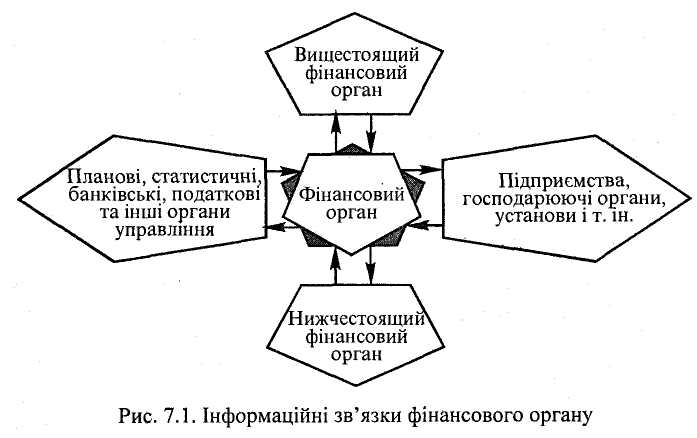 Вищестоящий фінансовий орган

Планові, статистичні, банківські, податкові та інші органи управління

Фінансовий орган

Підприємства, господарюючі органи, установи і т. ін.

Нижчестоящий фінансовий орган

Рис. 7.1. Інформаційні зв'язки фінансового органу